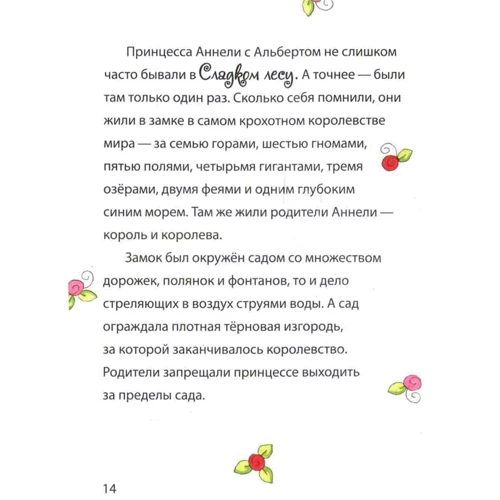 Принцесса Аннели с Альбертом не слишком часто бывали в Сладком лесу. А точнее — были там только один раз. Сколько себя помнили, они жили в замке в самом крохотном королевстве мира — за семью горами, шестью гномами, пятью полями, четырьмя гигантами, тремя озёрами, двумя феями и одним глубоким синим морем. Там же жили родители Аннели — король и королева.

Замок был окружён садом со множеством дорожек, полянок и фонтанов, то и дело стреляющих в воздух струями воды. А сад ограждала плотная тёрновая изгородь, за которой заканчивалось королевство. Родители запрещали принцессе выходить за пределы сада.

14